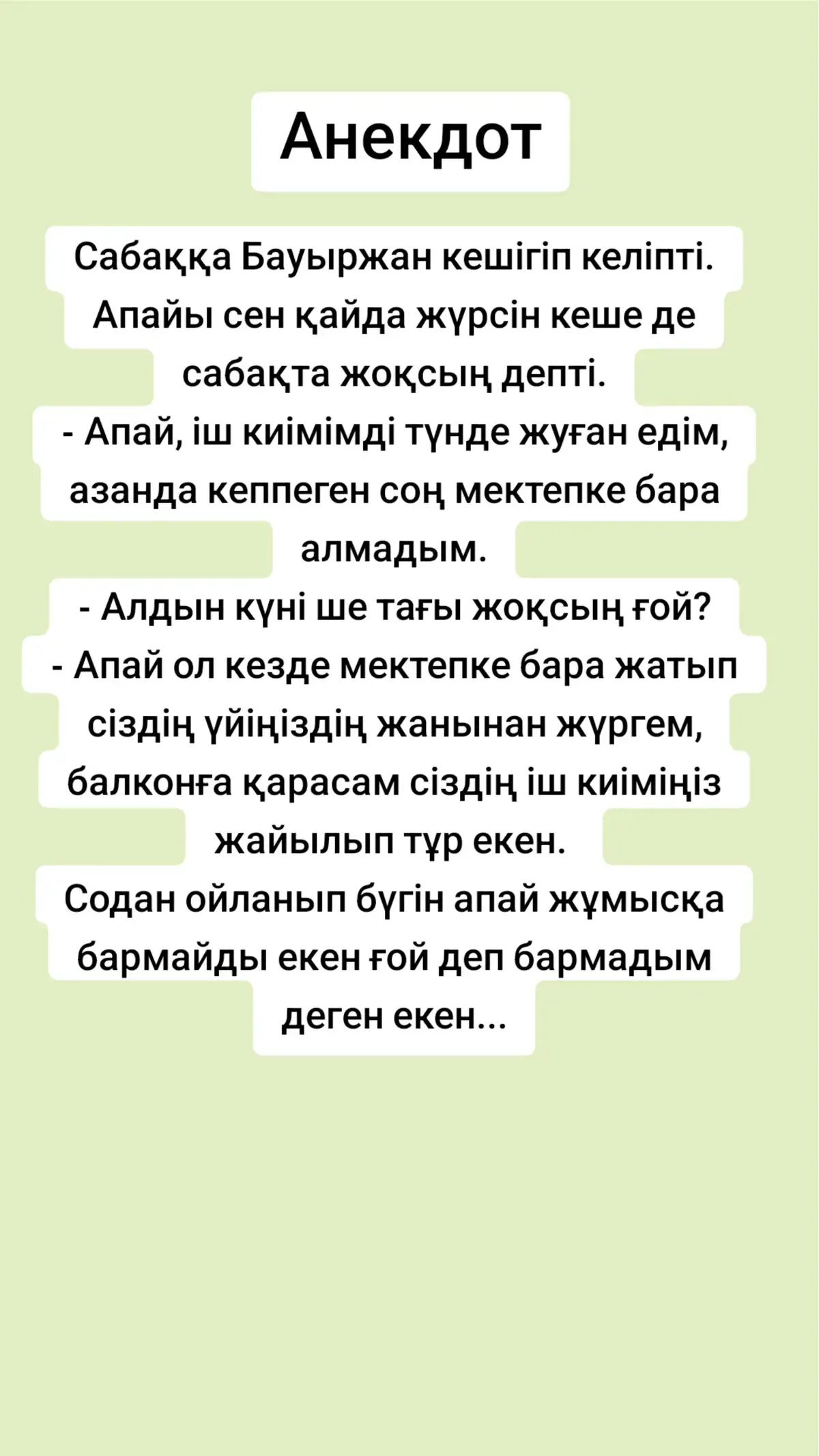 Анекдот

Сабаққа Бауыржан кешігіп келіпті. Апайы сен қайда жүрсін кеше де сабақта жоқсың депті.
- Апай, іш киімімді түнде жуған едім, азанда кеппеген соң мектепке бара алмадым.
- Алдын күні ше тағы жоқсың ғой?
- Апай ол кезде мектепке бара жатып сіздің үйіңіздің жанынан жүргем, балконға қарасам сіздің іш киіміңіз жайылып тұр екен.
Содан ойланып бүгін апай жұмысқа бармайды екен ғой деп бармадым деген екен...